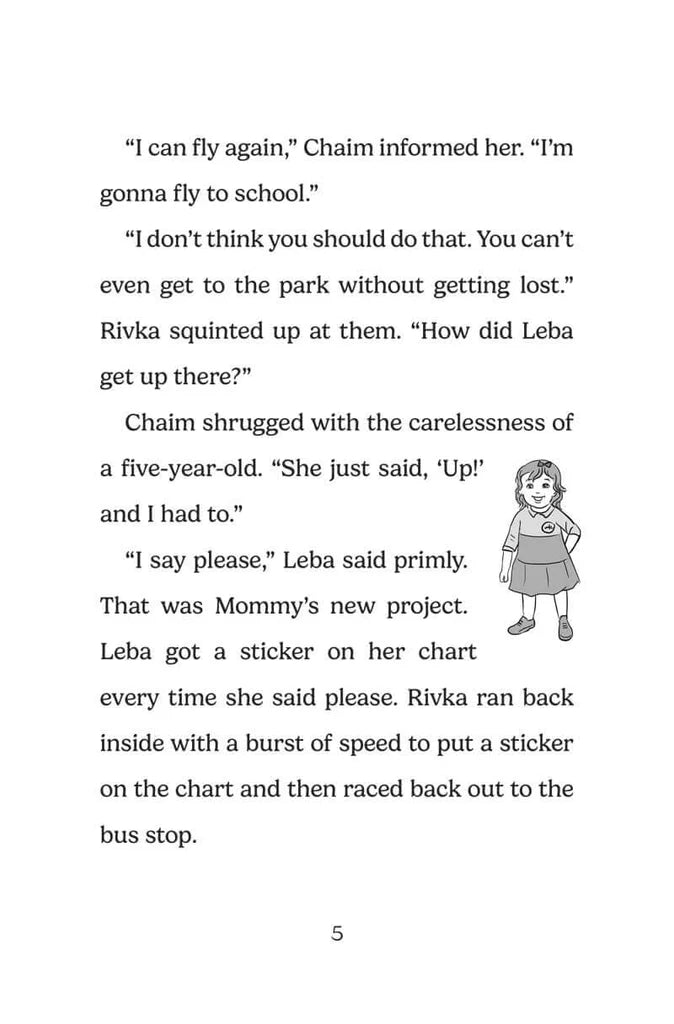 “I can fly again,” Chaim informed her. “I’m gonna fly to school.”

“I don’t think you should do that. You can’t even get to the park without getting lost.” Rivka squinted up at them. “How did Leba get up there?”

Chaim shrugged with the carelessness of a five-year-old. “She just said, ‘Up!’ and I had to.”

“I say please,” Leba said primly. That was Mommy’s new project. Leba got a sticker on her chart every time she said please. Rivka ran back inside with a burst of speed to put a sticker on the chart and then raced back out to the bus stop.

5